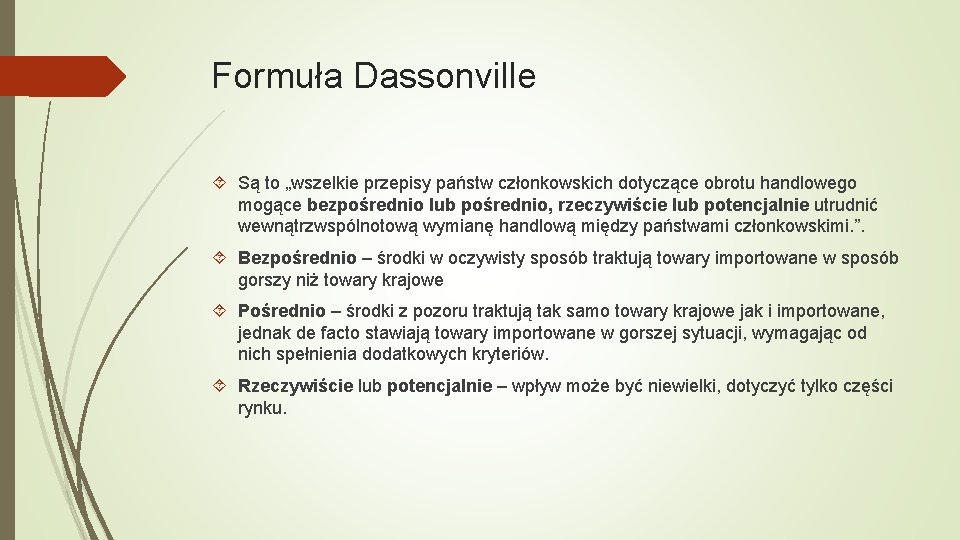 Formuła Dassonville

Są to „wszelkie przepisy państw członkowskich dotyczące obrotu handlowego mogące bezpośrednio lub pośrednio, rzeczywiście lub potencjalnie utrudnić wewnątrzwspólnotową wymianę handlową między państwami członkowskimi.”.

Bezpośrednio – środki w oczywisty sposób traktują towary importowane w sposób gorszy niż towary krajowe

Pośrednio – środki z pozoru traktują tak samo towary krajowe jak i importowane, jednak de facto stawiają towary importowane w gorszej sytuacji, wymagając od nich spełnienia dodatkowych kryteriów.

Rzeczywiście lub potencjalnie – wpływ może być niewielki, dotyczyć tylko części rynku.